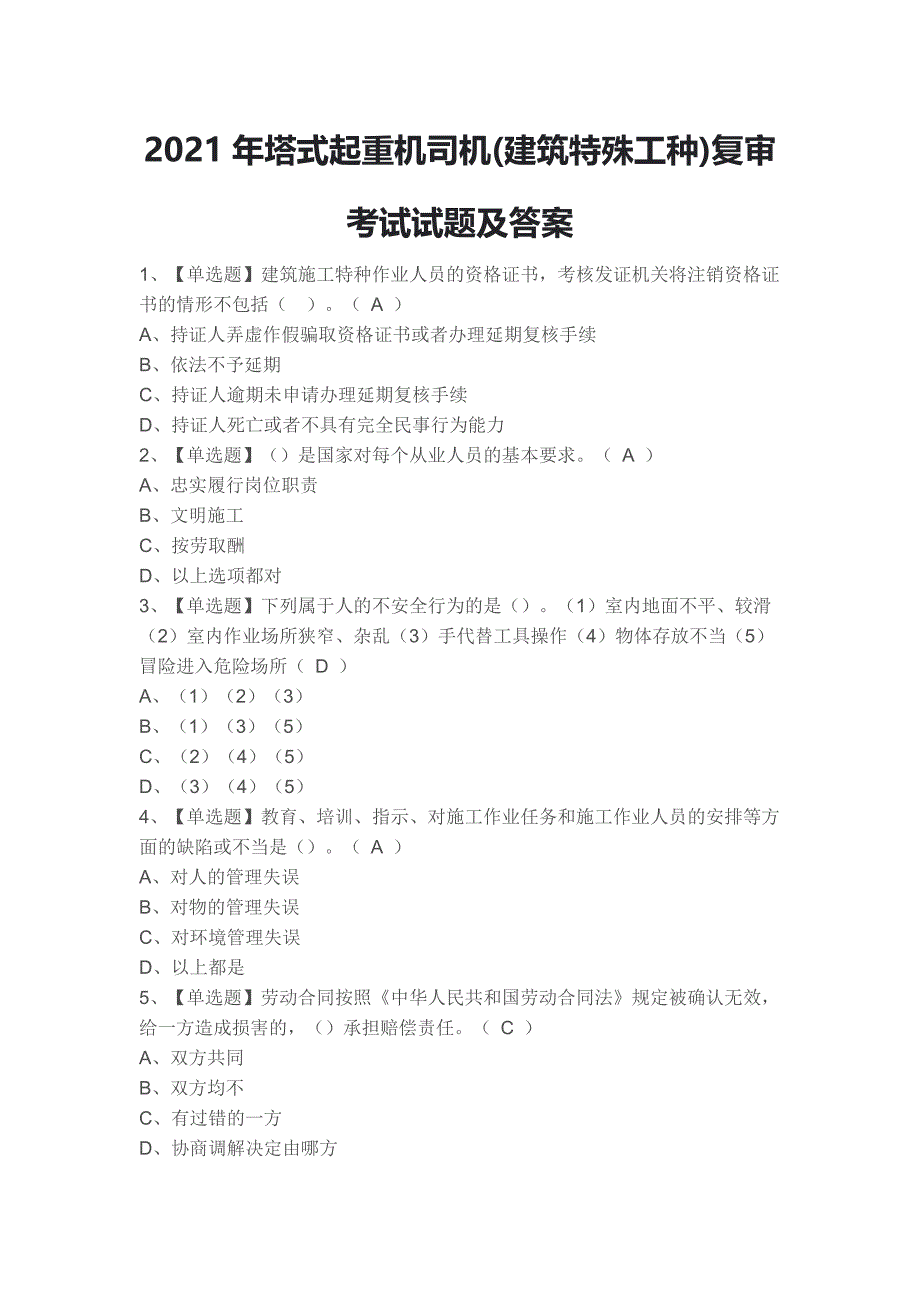 2021 年塔式起重机司机(建筑特殊工种)复审考试试题及答案

1、【单选题】建筑施工特种作业人员的资格证书，考核发证机关将注销资格证书的情形不包括（ ）。（ A ）
A、持证人弄虚作假骗取资格证书或者办理延期复核手续
B、依法不予延期
C、持证人逾期未申请办理延期复核手续
D、持证人死亡或者不具有完全民事行为能力
2、【单选题】（）是国家对每个从业人员的基本要求。（ A ）
A、忠实履行岗位职责
B、文明施工
C、按劳取酬
D、以上选项都对
3、【单选题】下列属于人的不安全行为的是（）。（1）室内地面不平、较滑（2）室内作业场所狭窄、杂乱（3）手代替工具操作（4）物体存放不当（5）冒险进入危险场所（ D ）
A、（1）（2）（3）
B、（1）（3）（5）
C、（2）（4）（5）
D、（3）（4）（5）
4、【单选题】教育、培训、指示、对施工作业任务和施工作业人员的安排等方面的缺陷或不当是（）。（ A ）
A、对人的管理失误
B、对物的管理失误
C、对环境管理失误
D、以上都是
5、【单选题】劳动合同按照《中华人民共和国劳动合同法》规定被确认无效，给一方造成损害的，（）承担赔偿责任。（ C ）
A、双方共同
B、双方均不
C、有过错的一方
D、协商调解决定由哪方